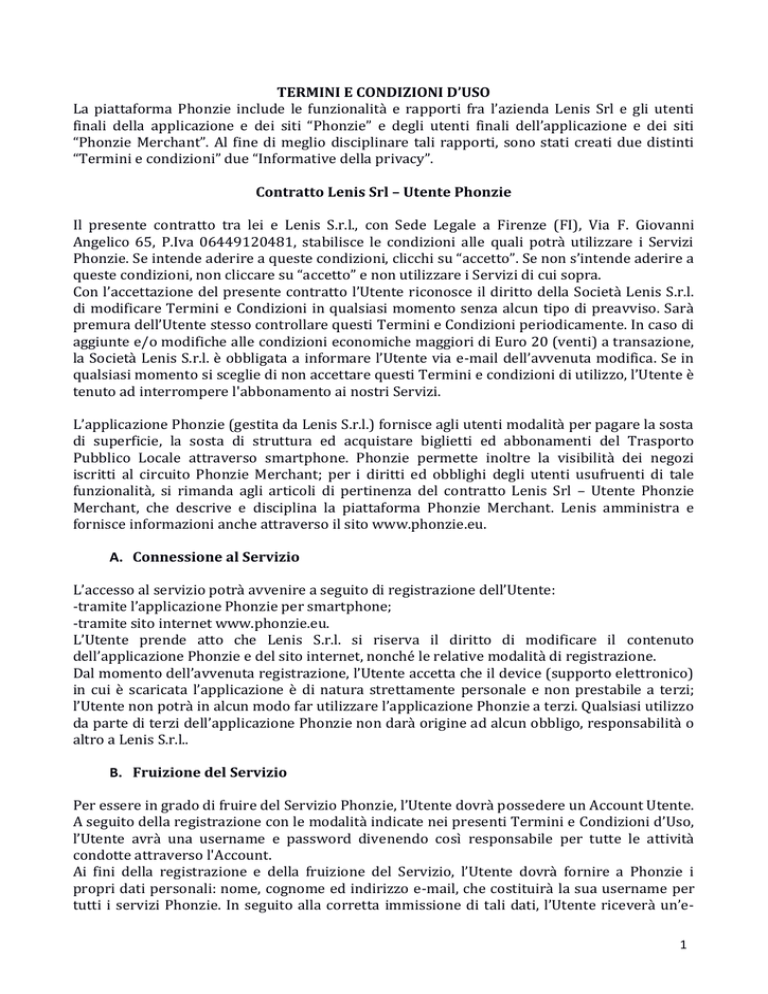 TERMINI E CONDIZIONI D'USO

La piattaforma Phonzie include le funzionalità e rapporti fra l'azienda Lenis Srl e gli utenti finali della applicazione e dei siti "Phonzie" e degli utenti finali dell'applicazione e dei siti "Phonzie Merchant". Al fine di meglio disciplinare tali rapporti, sono stati creati due distinti "Termini e condizioni" due "Informative della privacy".

Contratto Lenis Srl – Utente Phonzie

Il presente contratto tra lei e Lenis S.r.l., con Sede Legale a Firenze (FI), Via F. Giovanni Angelico 65, P.Iva 06449120481, stabilisce le condizioni alle quali potrà utilizzare i Servizi Phonzie. Se intende aderire a queste condizioni, clicchi su "accetto". Se non s'intende aderire a queste condizioni, non cliccare su "accetto" e non utilizzare i Servizi di cui sopra.
Con l'accettazione del presente contratto l'Utente riconosce il diritto della Società Lenis S.r.l. di modificare Termini e Condizioni in qualsiasi momento senza alcun tipo di preavviso. Sarà premura dell'Utente stesso controllare questi Termini e Condizioni periodicamente. In caso di aggiunte e/o modifiche alle condizioni economiche maggiori di Euro 20 (venti) a transazione, la Società Lenis S.r.l. è obbligata a informare l'Utente via e-mail dell'avvenuta modifica. Se in qualsiasi momento si sceglie di non accettare questi Termini e condizioni di utilizzo, l'Utente è tenuto ad interrompere l'abbonamento ai nostri Servizi.

L'applicazione Phonzie (gestita da Lenis S.r.l.) fornisce agli utenti modalità per pagare la sosta di superficie, la sosta di struttura ed acquistare biglietti ed abbonamenti del Trasporto Pubblico Locale attraverso smartphone. Phonzie permette inoltre la visibilità dei negozi iscritti al circuito Phonzie Merchant; per i diritti ed obblighi degli utenti usufruenti di tale funzionalità, si rimanda agli articoli di pertinenza del contratto Lenis Srl – Utente Phonzie Merchant, che descrive e disciplina la piattaforma Phonzie Merchant. Lenis amministra e fornisce informazioni anche attraverso il sito www.phonzie.eu.

A. Connessione al Servizio

L'accesso al servizio potrà avvenire a seguito di registrazione dell'Utente:
-tramite l'applicazione Phonzie per smartphone;
-tramite sito internet www.phonzie.eu.
L'Utente prende atto che Lenis S.r.l. si riserva il diritto di modificare il contenuto dell'applicazione Phonzie e del sito internet, nonché le relative modalità di registrazione.
Dal momento dell'avvenuta registrazione, l'Utente accetta che il device (supporto elettronico) in cui è scaricata l'applicazione è di natura strettamente personale e non prestabile a terzi; l'Utente non potrà in alcun modo far utilizzare l'applicazione Phonzie a terzi. Qualsiasi utilizzo da parte di terzi dell'applicazione Phonzie non darà origine ad alcun obbligo, responsabilità o altro a Lenis S.r.l..

B. Fruizione del Servizio

Per essere in grado di fruire del Servizio Phonzie, l'Utente dovrà possedere un Account Utente. A seguito della registrazione con le modalità indicate nei presenti Termini e Condizioni d'Uso, l'Utente avrà una username e password divenendo così responsabile per tutte le attività condotte attraverso l'Account.
Ai fini della registrazione e della fruizione del Servizio, l'Utente dovrà fornire a Phonzie i propri dati personali: nome, cognome ed indirizzo e-mail, che costituirà la sua username per tutti i servizi Phonzie. In seguito alla corretta immissione di tali dati, l'Utente riceverà un'e-

1